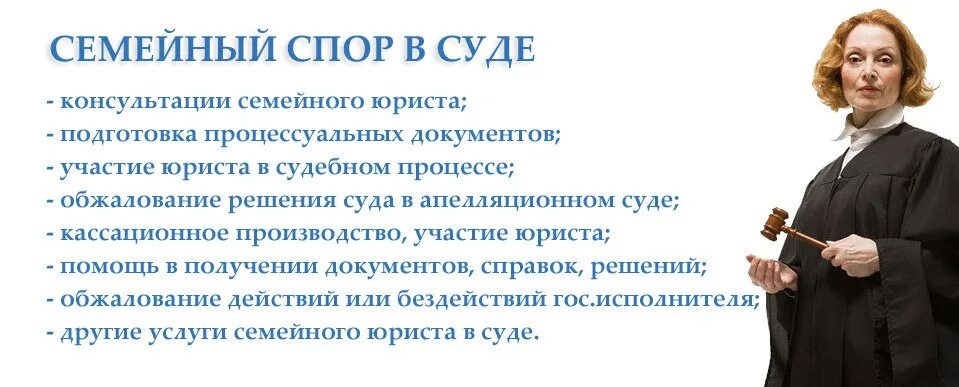 СЕМЕЙНЫЙ СПОР В СУДЕ

- консультации семейного юриста;
- подготовка процессуальных документов;
- участие юриста в судебном процессе;
- обжалование решения суда в апелляционном суде;
- кассационное производство, участие юриста;
- помощь в получении документов, справок, решений;
- обжалование действий или бездействий гос.исполнителя;
- другие услуги семейного юриста в суде.